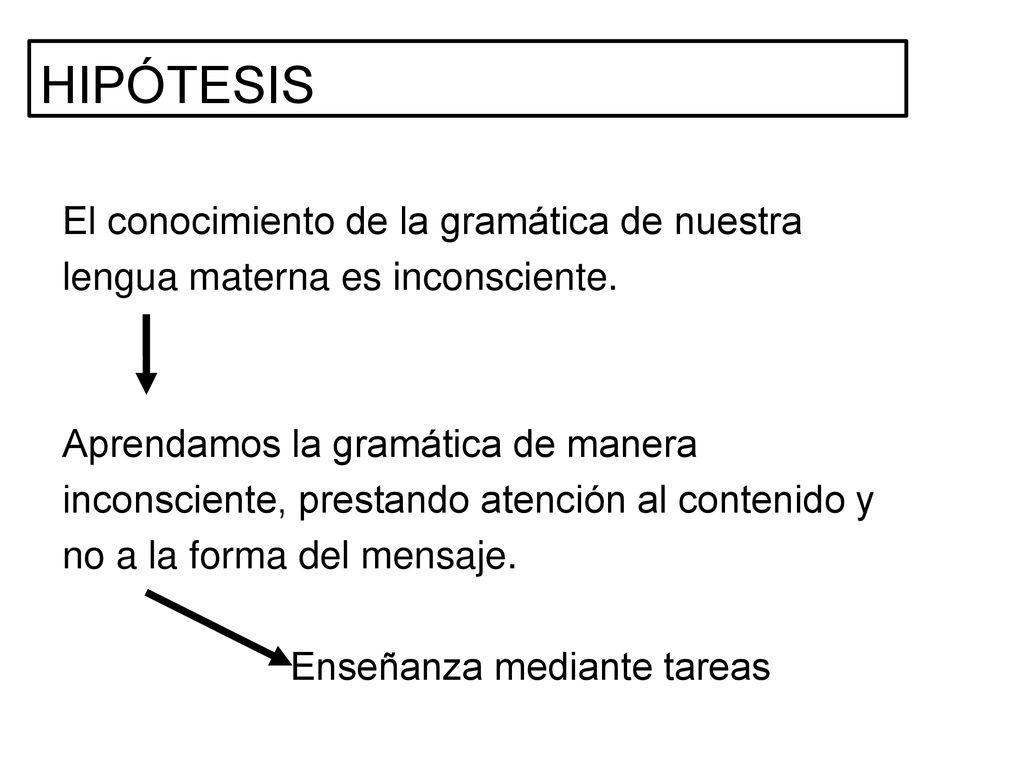 HIPÓTESIS

El conocimiento de la gramática de nuestra lengua materna es inconsciente.

Aprendamos la gramática de manera inconsciente, prestando atención al contenido y no a la forma del mensaje.

Enseñanza mediante tareas